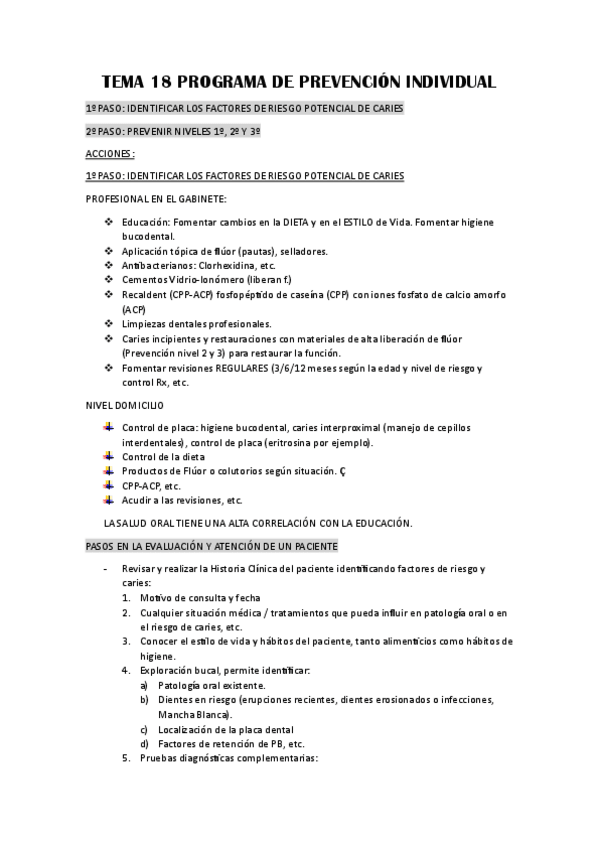 TEMA 18 PROGRAMA DE PREVENCIÓN INDIVIDUAL

1º PASO: IDENTIFICAR LOS FACTORES DE RIESGO POTENCIAL DE CARIES

2º PASO: PREVENIR NIVELES 1º, 2º Y 3º

ACCIONES:

1º PASO: IDENTIFICAR LOS FACTORES DE RIESGO POTENCIAL DE CARIES

PROFESIONAL EN EL GABINETE:

- Educación: Fomentar cambios en la DIETA y en el ESTILO de Vida. Fomentar higiene bucodental.
- Aplicación tópica de flúor (pautas), selladores.
- Antibacterianos: Clorhexidina, etc.
- Cementos Vidrio-Ionómero (liberan f.)
- Recaldent (CPP-ACP) fosfopéptido de caseína (CPP) con iones fosfato de calcio amorfo (ACP)
- Limpiezas dentales profesionales.
- Caries incipientes y restauraciones con materiales de alta liberación de flúor (Prevención nivel 2 y 3) para restaurar la función.
- Fomentar revisiones REGULARES (3/6/12 meses según la edad y nivel de riesgo y control Rx, etc.

NIVEL DOMICILIO

- Control de placa: higiene bucodental, caries interproximal (manejo de cepillos interdentales), control de placa (eritrosina por ejemplo).
- Control de la dieta
- Productos de Flúor o colutorios según situación. Ç
- CPP-ACP, etc.
- Acudir a las revisiones, etc.

LA SALUD ORAL TIENE UNA ALTA CORRELACIÓN CON LA EDUCACIÓN.

PASOS EN LA EVALUACIÓN Y ATENCIÓN DE UN PACIENTE

- Revisar y realizar la Historia Clínica del paciente identificando factores de riesgo y caries:
1. Motivo de consulta y fecha
2. Cualquier situación médica / tratamientos que pueda influir en patología oral o en el riesgo de caries, etc.
3. Conocer el estilo de vida y hábitos del paciente, tanto alimenticios como hábitos de higiene.
4. Exploración bucal, permite identificar:
a) Patología oral existente.
b) Dientes en riesgo (erupciones recientes, dientes erosionados o infecciones, Mancha Blanca).
c) Localización de la placa dental
d) Factores de retención de PB, etc.
5. Pruebas diagnósticas complementarias: